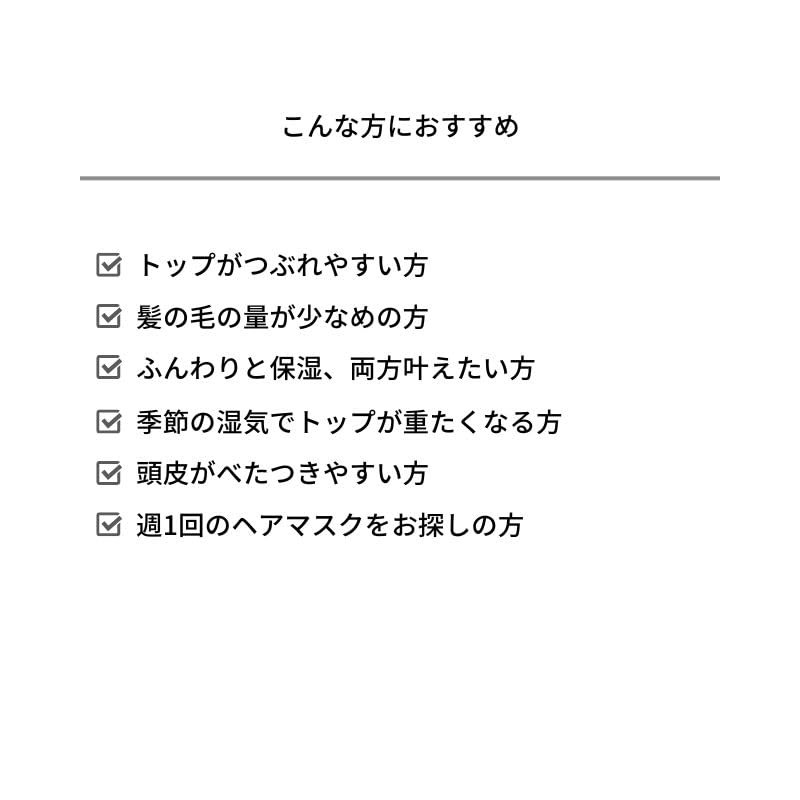 こんな方におすすめ

☑ トップがつぶれやすい方
☑ 髪の毛の量が少なめの方
☑ ふんわりと保湿、両方叶えたい方
☑ 季節の湿気でトップが重たくなる方
☑ 頭皮がべたつきやすい方
☑ 週1回のヘアマスクをお探しの方